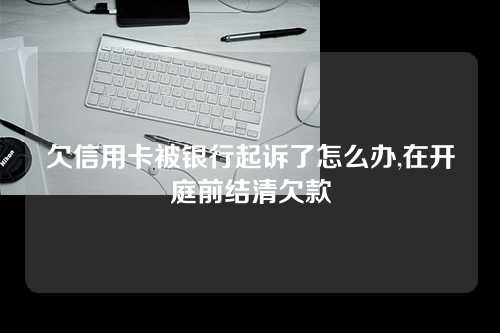 Nikon

欠信用卡被银行起诉了怎么办,在开庭前结清欠款